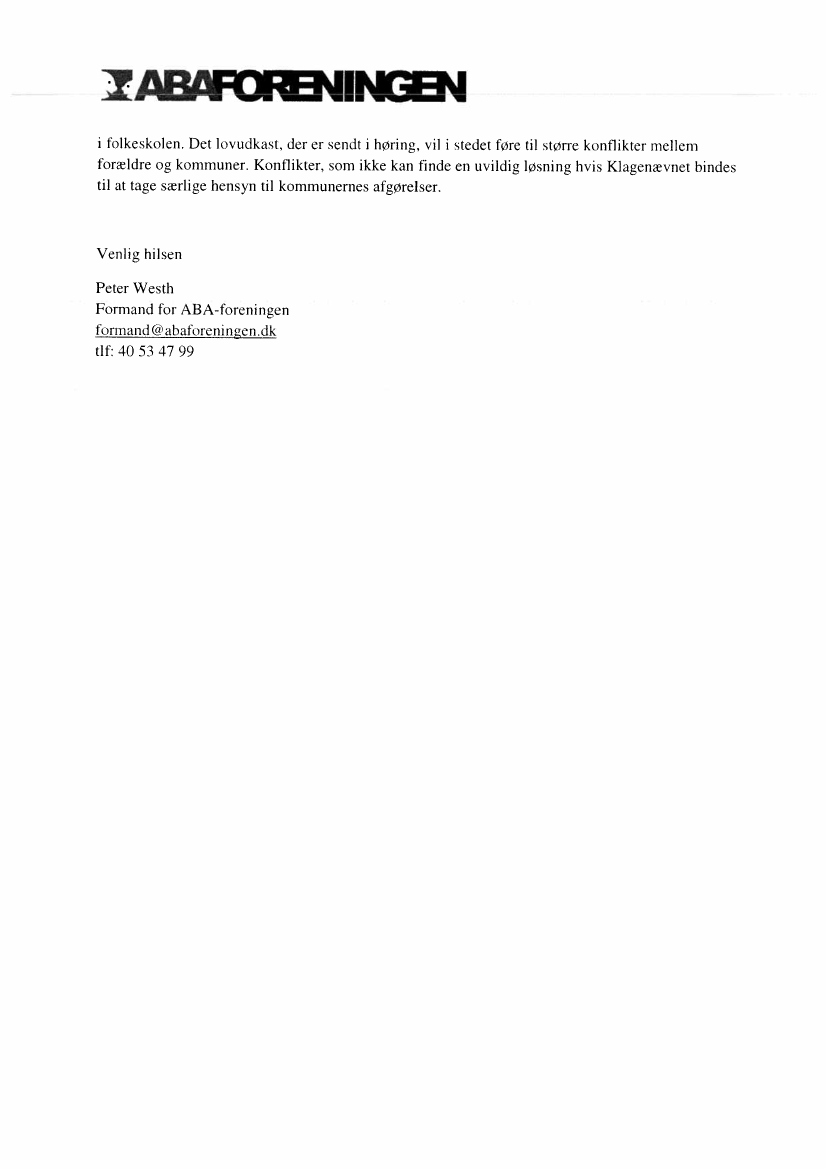 ABAFORENINGEN

i folkeskolen. Det lovudkast, der er sendt i høring, vil i stedet føre til større konflikter mellem forældre og kommuner. Konflikter, som ikke kan finde en uvildig løsning hvis Klagenævnet bindes til at tage særlige hensyn til kommunernes afgørelser.

Venlig hilsen

Peter Westh
Formand for ABA-foreningen
formand@abaforeningen.dk
tlf: 40 53 47 99